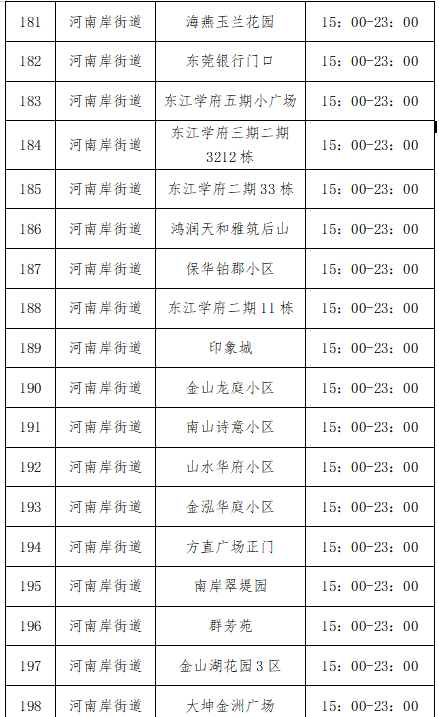 | 181 | 河南岸街道 | 海燕玉兰花园 | 15：00-23：00 |
|---|---|---|---|
| 182 | 河南岸街道 | 东莞银行门口 | 15：00-23：00 |
| 183 | 河南岸街道 | 东江学府五期小广场 | 15：00-23：00 |
| 184 | 河南岸街道 | 东江学府三期二期3212栋 | 15：00-23：00 |
| 185 | 河南岸街道 | 东江学府二期33栋 | 15：00-23：00 |
| 186 | 河南岸街道 | 鸿润天和雅筑后山 | 15：00-23：00 |
| 187 | 河南岸街道 | 保华铂郡小区 | 15：00-23：00 |
| 188 | 河南岸街道 | 东江学府二期11栋 | 15：00-23：00 |
| 189 | 河南岸街道 | 印象城 | 15：00-23：00 |
| 190 | 河南岸街道 | 金山龙庭小区 | 15：00-23：00 |
| 191 | 河南岸街道 | 南山诗意小区 | 15：00-23：00 |
| 192 | 河南岸街道 | 山水华府小区 | 15：00-23：00 |
| 193 | 河南岸街道 | 金泓华庭小区 | 15：00-23：00 |
| 194 | 河南岸街道 | 方直广场正门 | 15：00-23：00 |
| 195 | 河南岸街道 | 南岸翠堤园 | 15：00-23：00 |
| 196 | 河南岸街道 | 群芳苑 | 15：00-23：00 |
| 197 | 河南岸街道 | 金山湖花园3区 | 15：00-23：00 |
| 198 | 河南岸街道 | 大坤金洲广场 | 15：00-23：00 |